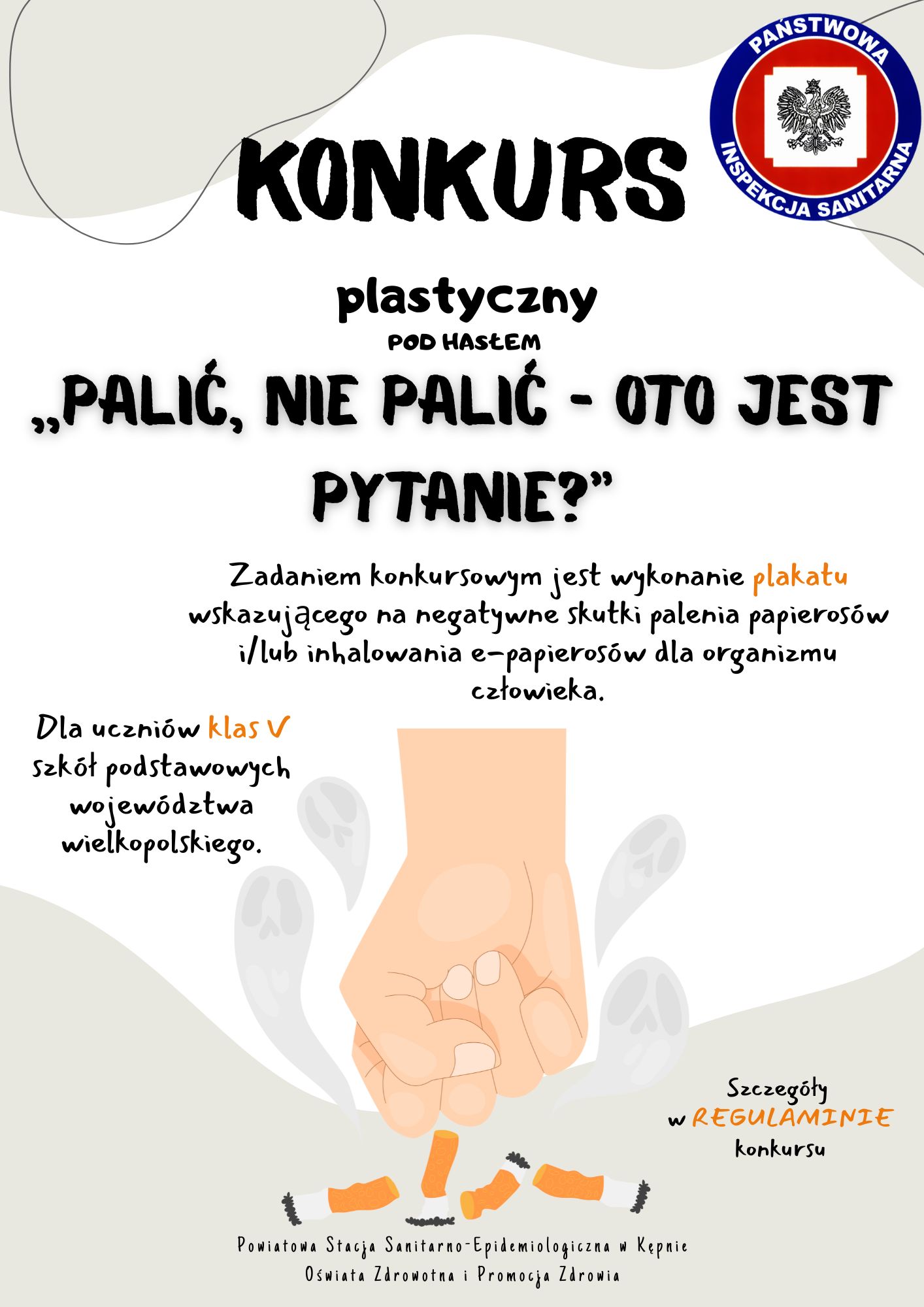 PAŃSTWOWA INSPEKCJA SANITARNA

KONKURS

plastyczny

POD HASŁEM

„PALIĆ, NIE PALIĆ - OTO JEST PYTANIE?”

Zadaniem konkursowym jest wykonanie plakatu wskazującego na negatywne skutki palenia papierosów i/lub inhalowania e-papierosów dla organizmu człowieka.

Dla uczniów klas V szkół podstawowych województwa wielkopolskiego.

Szczegóły w REGULAMINIE konkursu

Powiatowa Stacja Sanitarno-Epidemiologiczna w Kępnie
Oświata Zdrowotna i Promocja Zdrowia